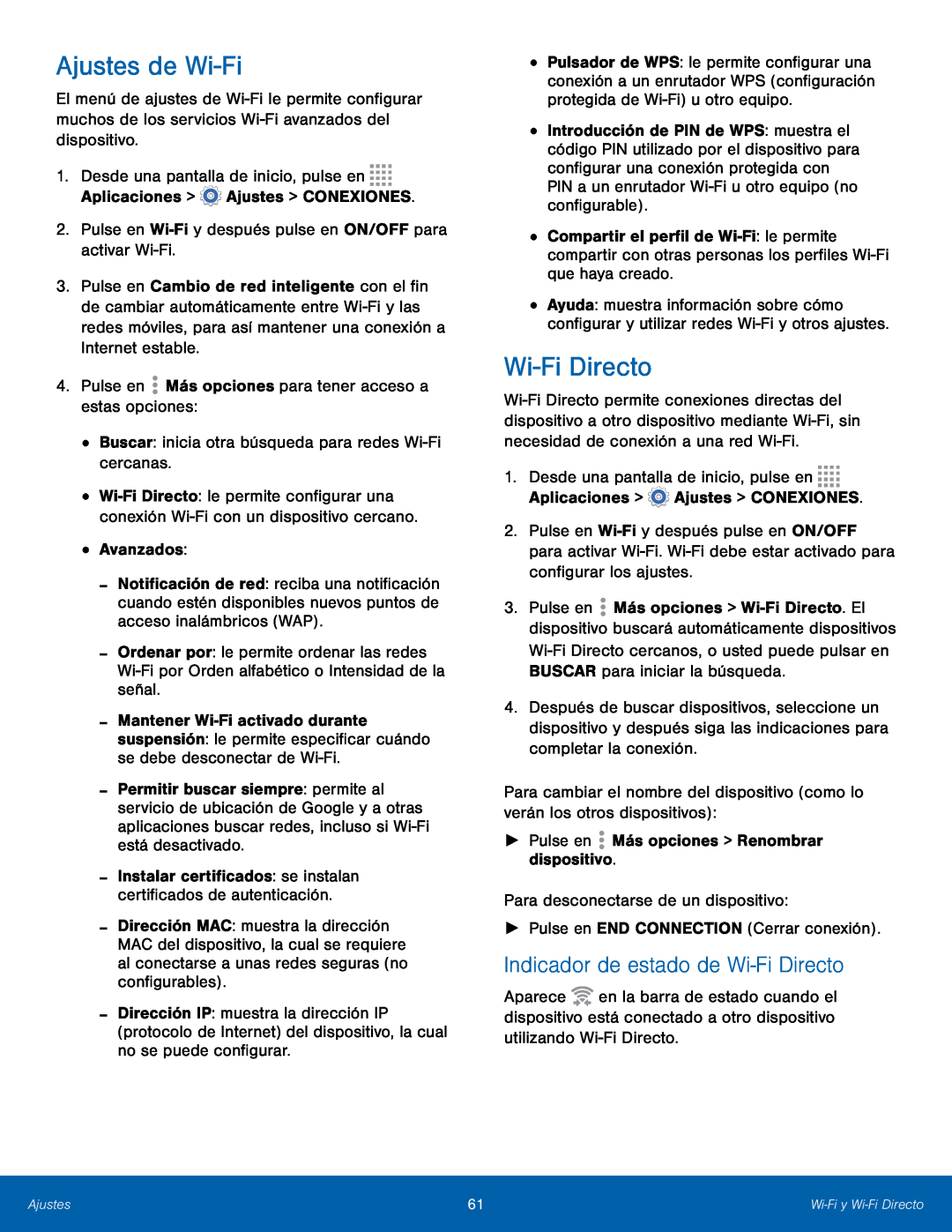 Ajustes de Wi-Fi

El menú de ajustes de Wi-Fi le permite configurar muchos de los servicios Wi-Fi avanzados del dispositivo.

1. Desde una pantalla de inicio, pulse en Aplicaciones > Ajustes > CONEXIONES.

2. Pulse en Wi-Fi y después pulse en ON/OFF para activar Wi-Fi.

3. Pulse en Cambio de red inteligente con el fin de cambiar automáticamente entre Wi-Fi y las redes móviles, para así mantener una conexión a Internet estable.

4. Pulse en Más opciones para tener acceso a estas opciones:

• Buscar: inicia otra búsqueda para redes Wi-Fi cercanas.

• Wi-Fi Directo: le permite configurar una conexión Wi-Fi con un dispositivo cercano.

• Avanzados:

- Notificación de red: reciba una notificación cuando estén disponibles nuevos puntos de acceso inalámbricos (WAP).

- Ordenar por: le permite ordenar las redes Wi-Fi por Orden alfabético o Intensidad de la señal.

- Mantener Wi-Fi activado durante suspensión: le permite especificar cuándo se debe desconectar de Wi-Fi.

- Permitir buscar siempre: permite al servicio de ubicación de Google y a otras aplicaciones buscar redes, incluso si Wi-Fi está desactivado.

- Instalar certificados: se instalan certificados de autenticación.

- Dirección MAC: muestra la dirección MAC del dispositivo, la cual se requiere al conectarse a unas redes seguras (no configurables).

- Dirección IP: muestra la dirección IP (protocolo de Internet) del dispositivo, la cual no se puede configurar.

• Pulsador de WPS: le permite configurar una conexión a un enrutador WPS (configuración protegida de Wi-Fi) u otro equipo.

• Introducción de PIN de WPS: muestra el código PIN utilizado por el dispositivo para configurar una conexión protegida con PIN a un enrutador Wi-Fi u otro equipo (no configurable).

• Compartir el perfil de Wi-Fi: le permite compartir con otras personas los perfiles Wi-Fi que haya creado.

• Ayuda: muestra información sobre cómo configurar y utilizar redes Wi-Fi y otros ajustes.

Wi-Fi Directo

Wi-Fi Directo permite conexiones directas del dispositivo a otro dispositivo mediante Wi-Fi, sin necesidad de conexión a una red Wi-Fi.

1. Desde una pantalla de inicio, pulse en Aplicaciones > Ajustes > CONEXIONES.

2. Pulse en Wi-Fi y después pulse en ON/OFF para activar Wi-Fi. Wi-Fi debe estar activado para configurar los ajustes.

3. Pulse en Más opciones > Wi-Fi Directo. El dispositivo buscará automáticamente dispositivos Wi-Fi Directo cercanos, o usted puede pulsar en BUSCAR para iniciar la búsqueda.

4. Después de buscar dispositivos, seleccione un dispositivo y después siga las indicaciones para completar la conexión.

Para cambiar el nombre del dispositivo (como lo verán los otros dispositivos):

► Pulse en Más opciones > Renombrar dispositivo.

Para desconectarse de un dispositivo:

► Pulse en END CONNECTION (Cerrar conexión).

Indicador de estado de Wi-Fi Directo

Aparece en la barra de estado cuando el dispositivo está conectado a otro dispositivo utilizando Wi-Fi Directo.

Ajustes 61 Wi-Fi y Wi-Fi Directo